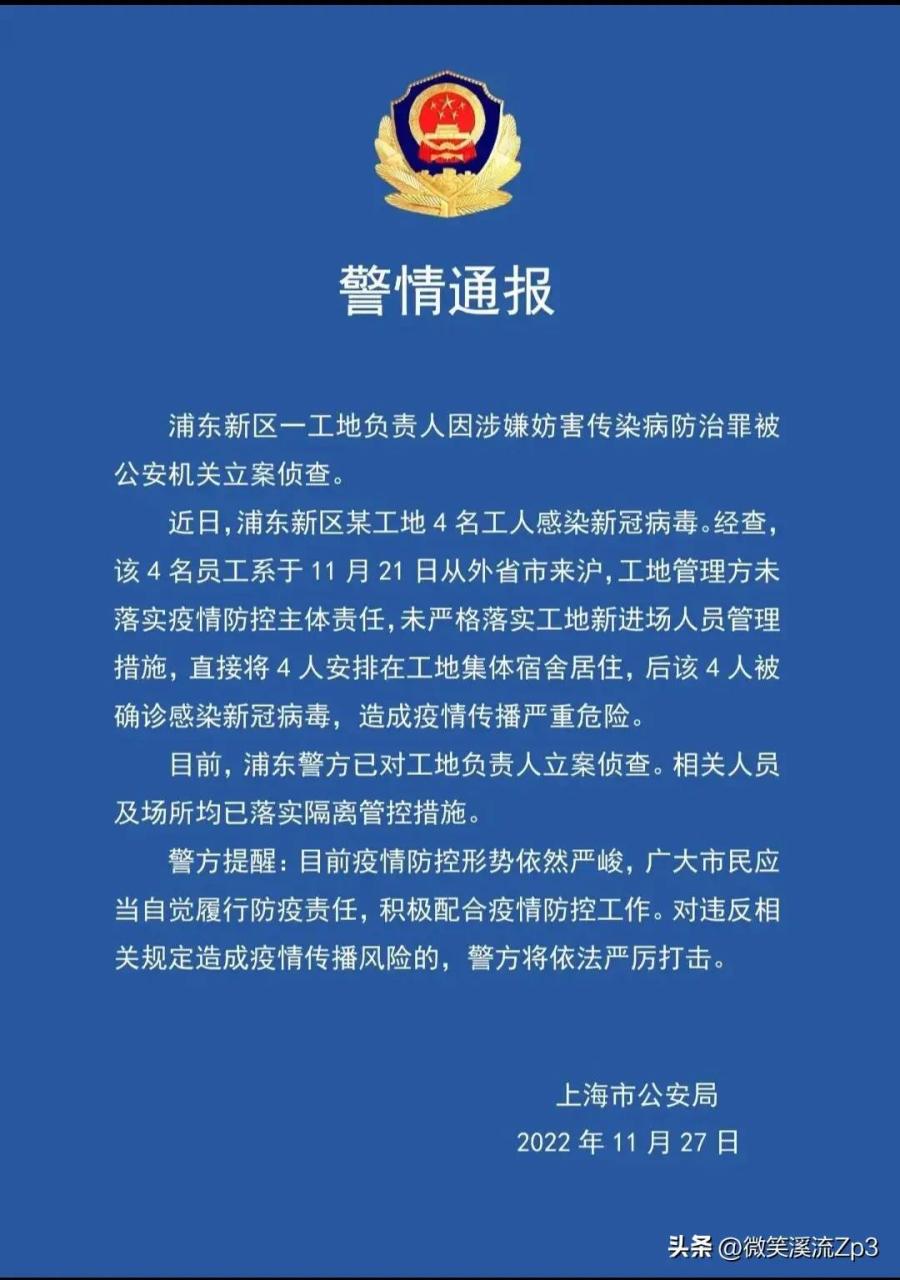 警情通报

浦东新区一工地负责人因涉嫌妨害传染病防治罪被公安机关立案侦查。

近日，浦东新区某工地 4 名工人感染新冠病毒。经查，该 4 名员工系于 11 月 21 日从外省市来沪，工地管理方未落实疫情防控主体责任，未严格落实工地新进场人员管理措施，直接将 4 人安排在工地集体宿舍居住，后该 4 人被确诊感染新冠病毒，造成疫情传播严重危险。

目前，浦东警方已对工地负责人立案侦查。相关人员及场所均已落实隔离管控措施。

警方提醒：目前疫情防控形势依然严峻，广大市民应当自觉履行防疫责任，积极配合疫情防控工作。对违反相关规定造成疫情传播风险的，警方将依法严厉打击。

上海市公安局
2022 年 11 月 27 日

头条 @微笑溪流Zp3